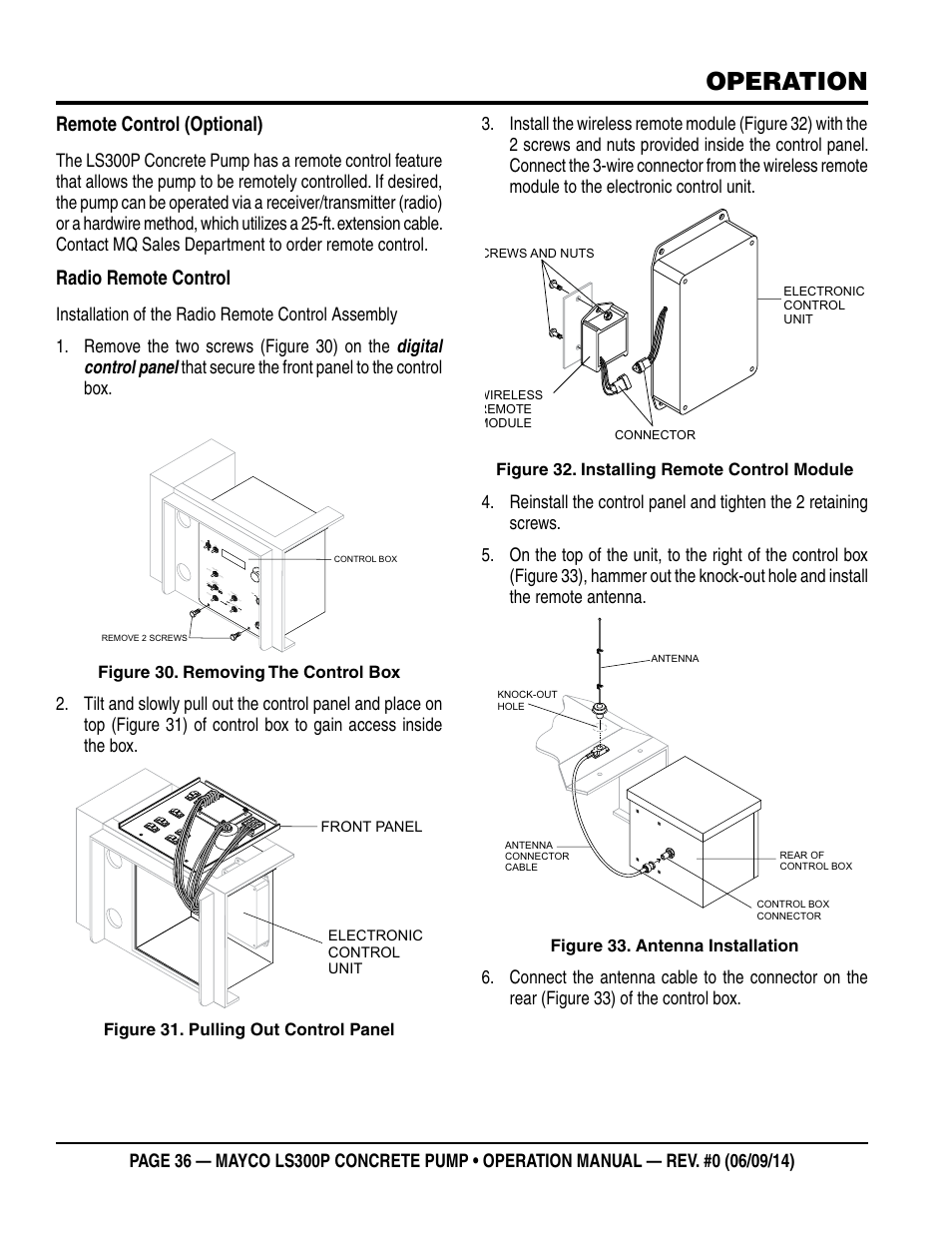 OPERATION

Remote Control (Optional)

The LS300P Concrete Pump has a remote control feature that allows the pump to be remotely controlled. If desired, the pump can be operated via a receiver/transmitter (radio) or a hardwire method, which utilizes a 25-ft. extension cable. Contact MQ Sales Department to order remote control.

Radio Remote Control

Installation of the Radio Remote Control Assembly

1. Remove the two screws (Figure 30) on the digital control panel that secure the front panel to the control box.

CONTROL BOX

REMOVE 2 SCREWS

Figure 30. Removing The Control Box

2. Tilt and slowly pull out the control panel and place on top (Figure 31) of control box to gain access inside the box.

FRONT PANEL

ELECTRONIC CONTROL UNIT

Figure 31. Pulling Out Control Panel

3. Install the wireless remote module (Figure 32) with the 2 screws and nuts provided inside the control panel. Connect the 3-wire connector from the wireless remote module to the electronic control unit.

CREWS AND NUTS

ELECTRONIC CONTROL UNIT

WIRELESS REMOTE MODULE

CONNECTOR

Figure 32. Installing Remote Control Module

4. Reinstall the control panel and tighten the 2 retaining screws.

5. On the top of the unit, to the right of the control box (Figure 33), hammer out the knock-out hole and install the remote antenna.

ANTENNA

KNOCK-OUT HOLE

ANTENNA CONNECTOR CABLE

REAR OF CONTROL BOX

CONTROL BOX CONNECTOR

Figure 33. Antenna Installation

6. Connect the antenna cable to the connector on the rear (Figure 33) of the control box.

PAGE 36 — MAYCO LS300P CONCRETE PUMP • OPERATION MANUAL — REV. #0 (06/09/14)